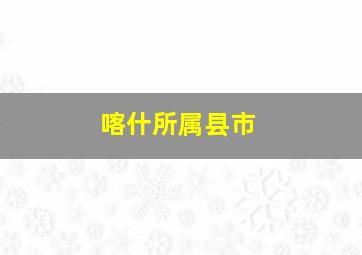 喀什所属县市